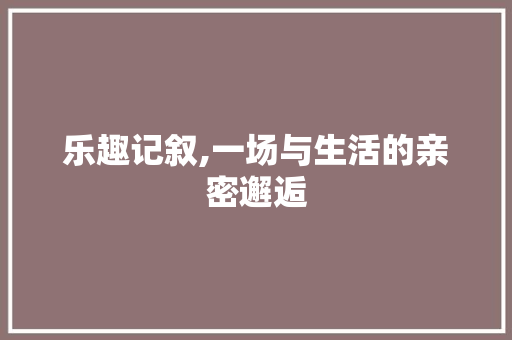 乐趣记叙,一场与生活的亲密邂逅